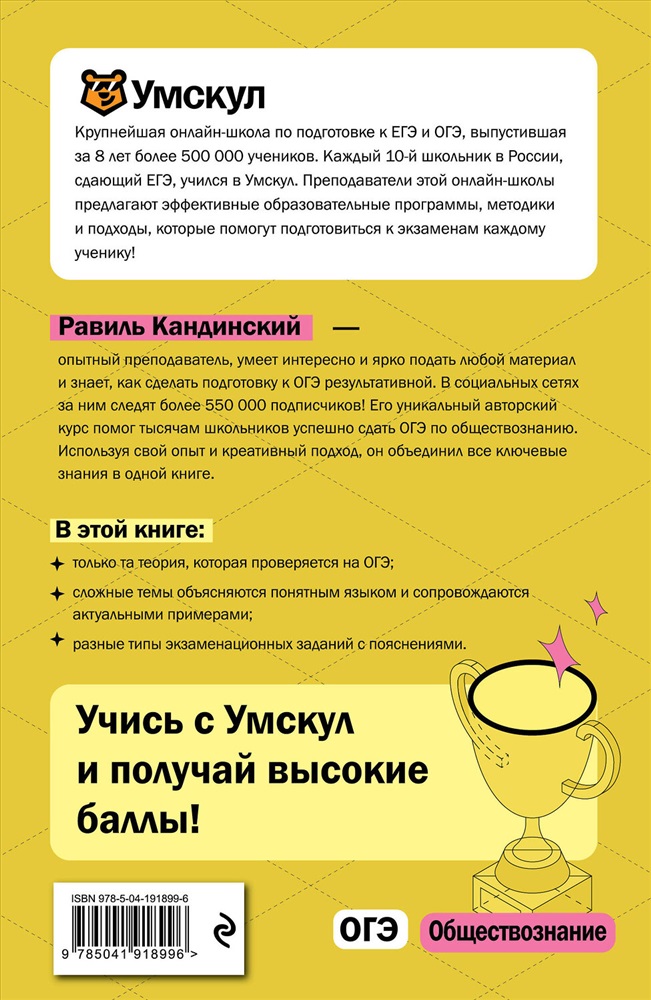 Умскул

Крупнейшая онлайн-школа по подготовке к ЕГЭ и ОГЭ, выпустившая за 8 лет более 500 000 учеников. Каждый 10-й школьник в России, сдающий ЕГЭ, учился в Умскул. Преподаватели этой онлайн-школы предлагают эффективные образовательные программы, методики и подходы, которые помогут подготовиться к экзаменам каждому ученику!

Равиль Кандинский — опытный преподаватель, умеет интересно и ярко подать любой материал и знает, как сделать подготовку к ОГЭ результативной. В социальных сетях за ним следят более 550 000 подписчиков! Его уникальный авторский курс помог тысячам школьников успешно сдать ОГЭ по обществознанию. Используя свой опыт и креативный подход, он объединил все ключевые знания в одной книге.

В этой книге:
только та теория, которая проверяется на ОГЭ;
сложные темы объясняются понятным языком и сопровождаются актуальными примерами;
разные типы экзаменационных заданий с пояснениями.

Учись с Умскул и получай высокие баллы!

ISBN 978-5-04-191899-6
9 785041 918996 >

ОГЭ Обществознание